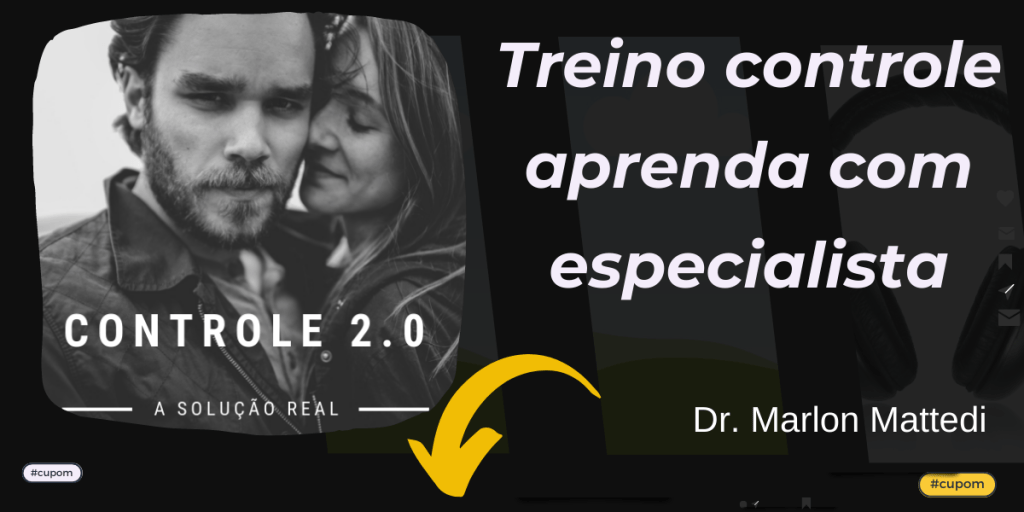 CONTROLE 2.0

A SOLUÇÃO REAL

Treino controle aprenda com especialista

Dr. Marlon Mattedi

#cupom

#cupom